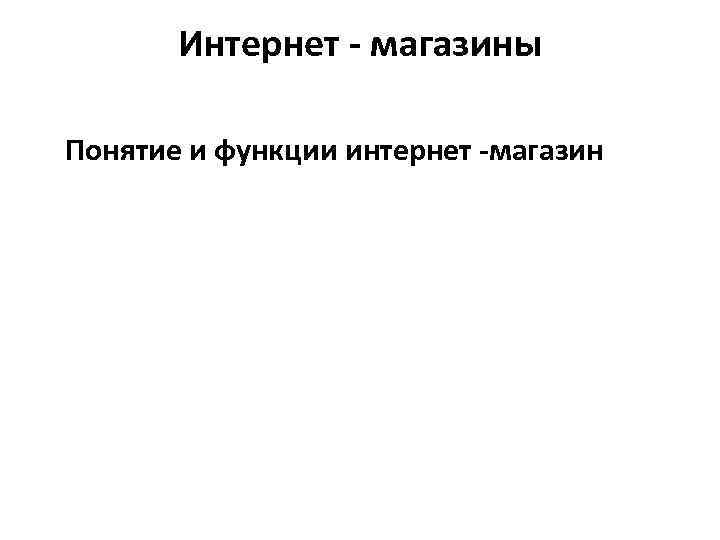 Интернет - магазины

Понятие и функции интернет -магазин